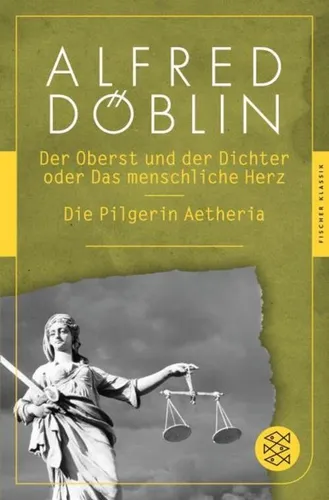 ALFRED DÖBLIN

Der Oberst und der Dichter oder Das menschliche Herz

Die Pilgerin Aetheria

FISCHER KLASSIK